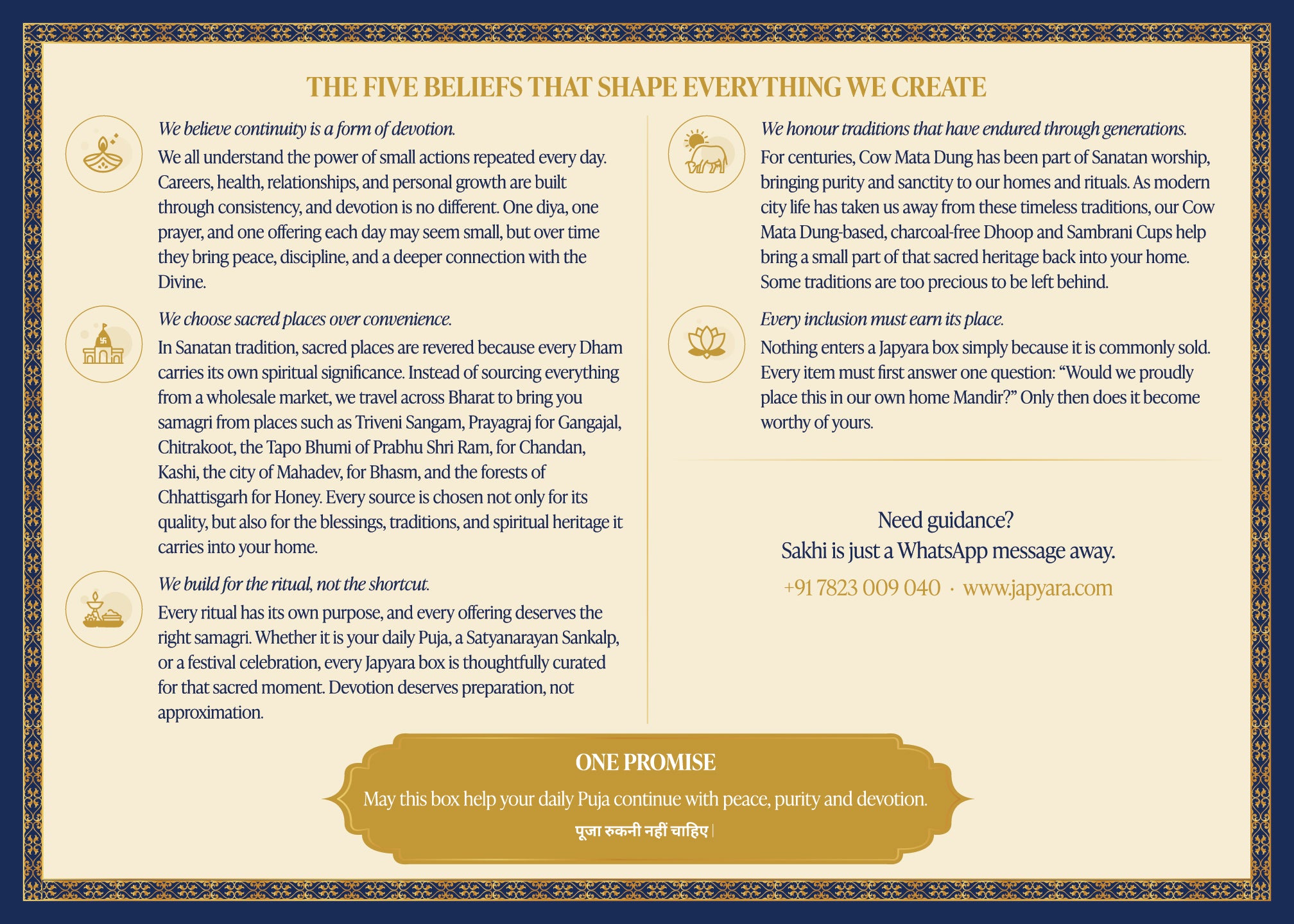 THE FIVE BELIEFS THAT SHAPE EVERYTHING WE CREATE

We believe continuity is a form of devotion.

We all understand the power of small actions repeated every day. Careers, health, relationships, and personal growth are built through consistency, and devotion is no different. One diya, one prayer, and one offering each day may seem small, but over time they bring peace, discipline, and a deeper connection with the Divine.

We choose sacred places over convenience.

In Sanatan tradition, sacred places are revered because every Dham carries its own spiritual significance. Instead of sourcing everything from a wholesale market, we travel across Bharat to bring you samagri from places such as Triveni Sangam, Prayagraj for Gangajal, Chitrakoot, the Tapo Bhumi of Prabhu Shri Ram, for Chandan, Kashi, the city of Mahadev, for Bhasm, and the forests of Chhattisgarh for Honey. Every source is chosen not only for its quality, but also for the blessings, traditions, and spiritual heritage it carries into your home.

We build for the ritual, not the shortcut.

Every ritual has its own purpose, and every offering deserves the right samagri. Whether it is your daily Puja, a Satyanarayan Sankalp, or a festival celebration, every Japyara box is thoughtfully curated for that sacred moment. Devotion deserves preparation, not approximation.

We honour traditions that have endured through generations.

For centuries, Cow Mata Dung has been part of Sanatan worship, bringing purity and sanctity to our homes and rituals. As modern city life has taken us away from these timeless traditions, our Cow Mata Dung-based, charcoal-free Dhoop and Sambrani Cups help bring a small part of that sacred heritage back into your home. Some traditions are too precious to be left behind.

Every inclusion must earn its place.

Nothing enters a Japyara box simply because it is commonly sold. Every item must first answer one question: "Would we proudly place this in our own home Mandir?" Only then does it become worthy of yours.

Need guidance?
Sakhi is just a WhatsApp message away.
+91 7823 009 040 · www.japyara.com

ONE PROMISE

May this box help your daily Puja continue with peace, purity and devotion.

पूजा रुकनी नहीं चाहिए।